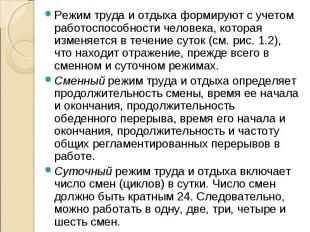 Режим труда и отдыха формируют с учетом работоспособности человека, которая изменяется в течение суток (см. рис. 1.2), что находит отражение, прежде всего в сменном и суточном режимах.

Сменный режим труда и отдыха определяет продолжительность смены, время ее начала и окончания, продолжительность обеденного перерыва, время его начала и окончания, продолжительность и частоту общих регламентированных перерывов в работе.

Суточный режим труда и отдыха включает число смен (циклов) в сутки. Число смен должно быть кратным 24. Следовательно, можно работать в одну, две, три, четыре и шесть смен.